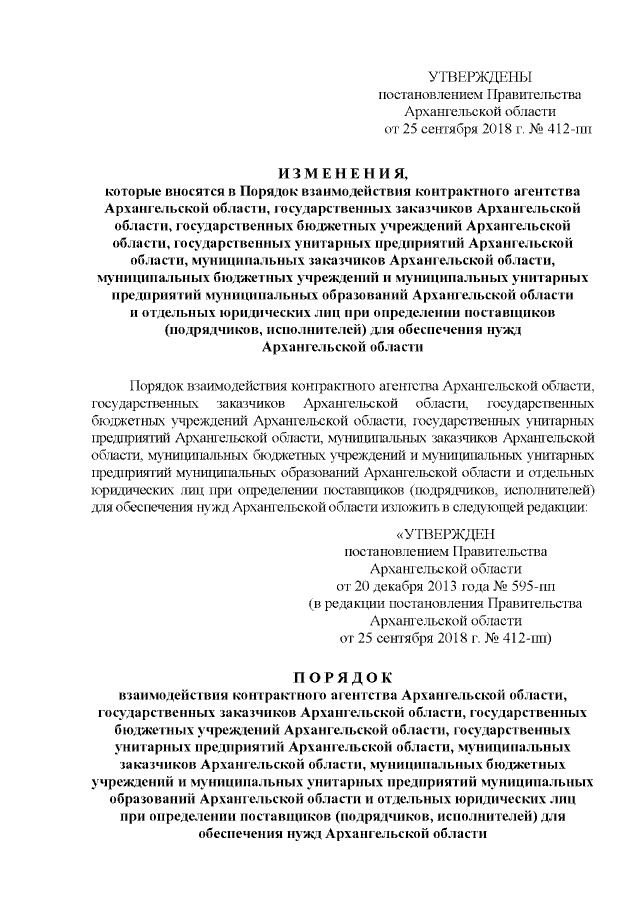 УТВЕРЖДЕНЫ
постановлением Правительства
Архангельской области
от 25 сентября 2018 г. № 412-пп

ИЗМЕНЕНИЯ,
которые вносятся в Порядок взаимодействия контрактного агентства Архангельской области, государственных заказчиков Архангельской области, государственных бюджетных учреждений Архангельской области, государственных унитарных предприятий Архангельской области, муниципальных заказчиков Архангельской области, муниципальных бюджетных учреждений и муниципальных унитарных предприятий муниципальных образований Архангельской области и отдельных юридических лиц при определении поставщиков (подрядчиков, исполнителей) для обеспечения нужд Архангельской области

Порядок взаимодействия контрактного агентства Архангельской области, государственных заказчиков Архангельской области, государственных бюджетных учреждений Архангельской области, государственных унитарных предприятий Архангельской области, муниципальных заказчиков Архангельской области, муниципальных бюджетных учреждений и муниципальных унитарных предприятий муниципальных образований Архангельской области и отдельных юридических лиц при определении поставщиков (подрядчиков, исполнителей) для обеспечения нужд Архангельской области изложить в следующей редакции:

«УТВЕРЖДЕН
постановлением Правительства
Архангельской области
от 20 декабря 2013 года № 595-пп
(в редакции постановления Правительства
Архангельской области
от 25 сентября 2018 г. № 412-пп)

ПОРЯДОК
взаимодействия контрактного агентства Архангельской области, государственных заказчиков Архангельской области, государственных бюджетных учреждений Архангельской области, государственных унитарных предприятий Архангельской области, муниципальных заказчиков Архангельской области, муниципальных бюджетных учреждений и муниципальных унитарных предприятий муниципальных образований Архангельской области и отдельных юридических лиц при определении поставщиков (подрядчиков, исполнителей) для обеспечения нужд Архангельской области